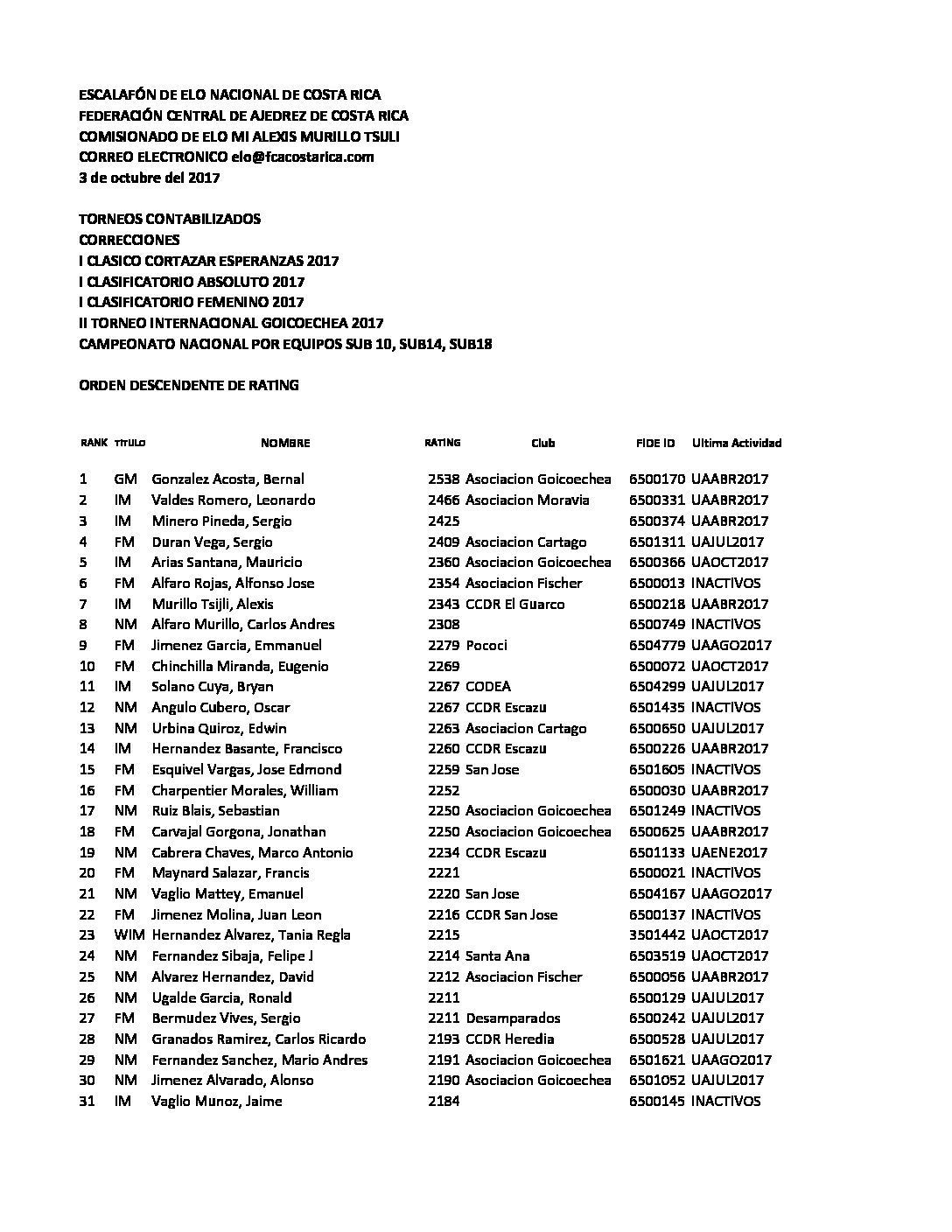 ESCALAFÓN DE ELO NACIONAL DE COSTA RICA
FEDERACIÓN CENTRAL DE AJEDREZ DE COSTA RICA
COMISIONADO DE ELO MI ALEXIS MURILLO TSIJLI
CORREO ELECTRONICO elo@fcacostarica.com
3 de octubre del 2017

TORNEOS CONTABILIZADOS
CORRECCIONES
I CLASICO CORTAZAR ESPERANZAS 2017
I CLASIFICATORIO ABSOLUTO 2017
I CLASIFICATORIO FEMENINO 2017
II TORNEO INTERNACIONAL GOICOECHEA 2017
CAMPEONATO NACIONAL POR EQUIPOS SUB 10, SUB14, SUB18

ORDEN DESCENDENTE DE RATING

| RANK | TITULO | NOMBRE | RATING | Club | FIDE ID | Ultima Actividad |
|---|---|---|---|---|---|---|
| 1 | GM | Gonzalez Acosta, Bernal | 2538 | Asociacion Goicoechea | 6500170 | UAABR2017 |
| 2 | IM | Valdes Romero, Leonardo | 2466 | Asociacion Moravia | 6500331 | UAABR2017 |
| 3 | IM | Minero Pineda, Sergio | 2425 | | 6500374 | UAABR2017 |
| 4 | FM | Duran Vega, Sergio | 2409 | Asociacion Cartago | 6501311 | UAJUL2017 |
| 5 | IM | Arias Santana, Mauricio | 2360 | Asociacion Goicoechea | 6500366 | UAOCT2017 |
| 6 | FM | Alfaro Rojas, Alfonso Jose | 2354 | Asociacion Fischer | 6500013 | INACTIVOS |
| 7 | IM | Murillo Tsijli, Alexis | 2343 | CCDR El Guarco | 6500218 | UAABR2017 |
| 8 | NM | Alfaro Murillo, Carlos Andres | 2308 | | 6500749 | INACTIVOS |
| 9 | FM | Jimenez Garcia, Emmanuel | 2279 | Pococi | 6504779 | UAAGO2017 |
| 10 | FM | Chinchilla Miranda, Eugenio | 2269 | | 6500072 | UAOCT2017 |
| 11 | IM | Solano Cuya, Bryan | 2267 | CODEA | 6504299 | UAJUL2017 |
| 12 | NM | Angulo Cubero, Oscar | 2267 | CCDR Escazu | 6501435 | INACTIVOS |
| 13 | NM | Urbina Quiroz, Edwin | 2263 | Asociacion Cartago | 6500650 | UAJUL2017 |
| 14 | IM | Hernandez Basante, Francisco | 2260 | CCDR Escazu | 6500226 | UAABR2017 |
| 15 | FM | Esquivel Vargas, Jose Edmond | 2259 | San Jose | 6501605 | INACTIVOS |
| 16 | FM | Charpentier Morales, William | 2252 | | 6500030 | UAABR2017 |
| 17 | NM | Ruiz Blais, Sebastian | 2250 | Asociacion Goicoechea | 6501249 | INACTIVOS |
| 18 | FM | Carvajal Gorgona, Jonathan | 2250 | Asociacion Goicoechea | 6500625 | UAABR2017 |
| 19 | NM | Cabrera Chaves, Marco Antonio | 2234 | CCDR Escazu | 6501133 | UAENE2017 |
| 20 | FM | Maynard Salazar, Francis | 2221 | | 6500021 | INACTIVOS |
| 21 | NM | Vaglio Mattey, Emanuel | 2220 | San Jose | 6504167 | UAAGO2017 |
| 22 | FM | Jimenez Molina, Juan Leon | 2216 | CCDR San Jose | 6500137 | INACTIVOS |
| 23 | WIM | Hernandez Alvarez, Tania Regla | 2215 | | 3501442 | UAOCT2017 |
| 24 | NM | Fernandez Sibaja, Felipe J | 2214 | Santa Ana | 6503519 | UAOCT2017 |
| 25 | NM | Alvarez Hernandez, David | 2212 | Asociacion Fischer | 6500056 | UAABR2017 |
| 26 | NM | Ugalde Garcia, Ronald | 2211 | | 6500129 | UAJUL2017 |
| 27 | FM | Bermudez Vives, Sergio | 2211 | Desamparados | 6500242 | UAJUL2017 |
| 28 | NM | Granados Ramirez, Carlos Ricardo | 2193 | CCDR Heredia | 6500528 | UAJUL2017 |
| 29 | NM | Fernandez Sanchez, Mario Andres | 2191 | Asociacion Goicoechea | 6501621 | UAAGO2017 |
| 30 | NM | Jimenez Alvarado, Alonso | 2190 | Asociacion Goicoechea | 6501052 | UAJUL2017 |
| 31 | IM | Vaglio Munoz, Jaime | 2184 | | 6500145 | INACTIVOS |